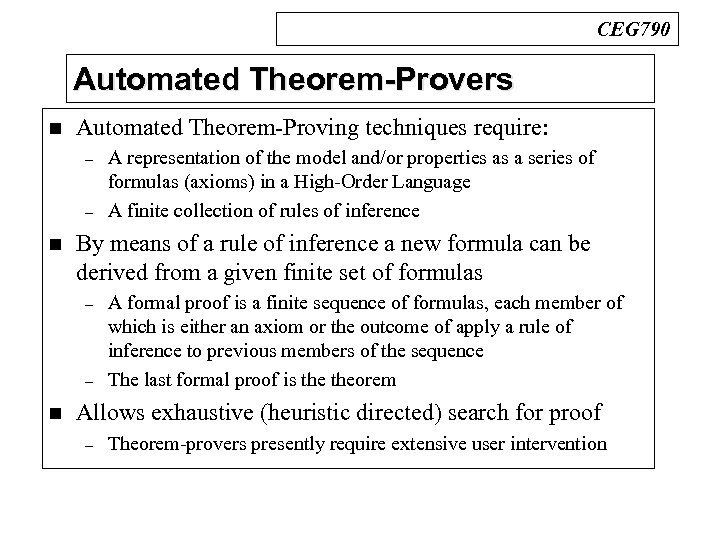 CEG790

Automated Theorem-Provers

■ Automated Theorem-Proving techniques require:
– A representation of the model and/or properties as a series of formulas (axioms) in a High-Order Language
– A finite collection of rules of inference

■ By means of a rule of inference a new formula can be derived from a given finite set of formulas
– A formal proof is a finite sequence of formulas, each member of which is either an axiom or the outcome of apply a rule of inference to previous members of the sequence
– The last formal proof is the theorem

■ Allows exhaustive (heuristic directed) search for proof
– Theorem-provers presently require extensive user intervention